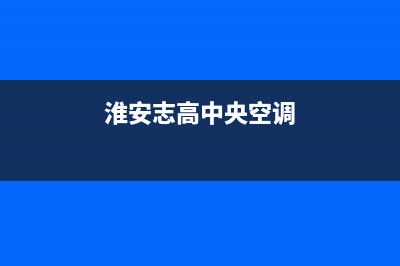 淮安志高中央空调